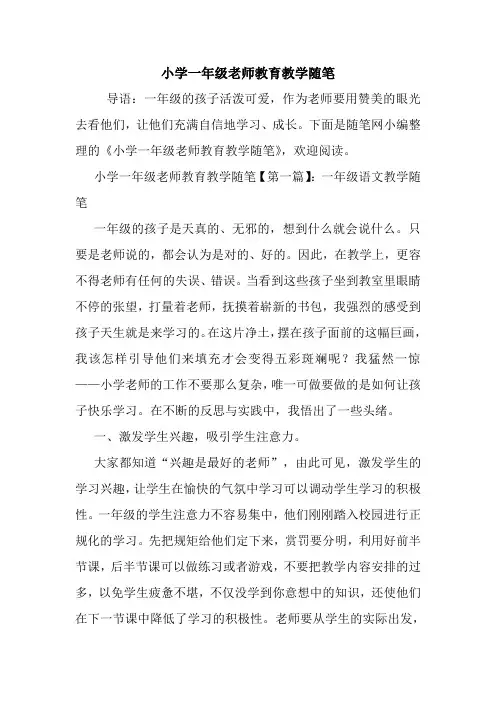 小学一年级老师教育教学随笔

导语：一年级的孩子活泼可爱，作为老师要用赞美的眼光去看他们，让他们充满自信地学习、成长。下面是随笔网小编整理的《小学一年级老师教育教学随笔》，欢迎阅读。

小学一年级老师教育教学随笔【第一篇】：一年级语文教学随笔

一年级的孩子是天真的、无邪的，想到什么就会说什么。只要是老师说的，都会认为是对的、好的。因此，在教学上，更容不得老师有任何的失误、错误。当看到这些孩子坐到教室里眼睛不停的张望，打量着老师，抚摸着崭新的书包，我强烈的感受到孩子天生就是来学习的。在这片净土，摆在孩子面前的这幅巨画，我该怎样引导他们来填充才会变得五彩斑斓呢？我猛然一惊——小学老师的工作不要那么复杂，唯一可做要做的是如何让孩子快乐学习。在不断的反思与实践中，我悟出了一些头绪。

一、激发学生兴趣，吸引学生注意力。

大家都知道“兴趣是最好的老师”，由此可见，激发学生的学习兴趣，让学生在愉快的气氛中学习可以调动学生学习的积极性。一年级的学生注意力不容易集中，他们刚刚踏入校园进行正规化的学习。先把规矩给他们定下来，赏罚要分明，利用好前半节课，后半节课可以做练习或者游戏，不要把教学内容安排的过多，以免学生疲惫不堪，不仅没学到你意想中的知识，还使他们在下一节课中降低了学习的积极性。老师要从学生的实际出发，